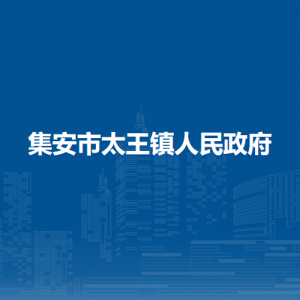 集安市太王镇人民政府